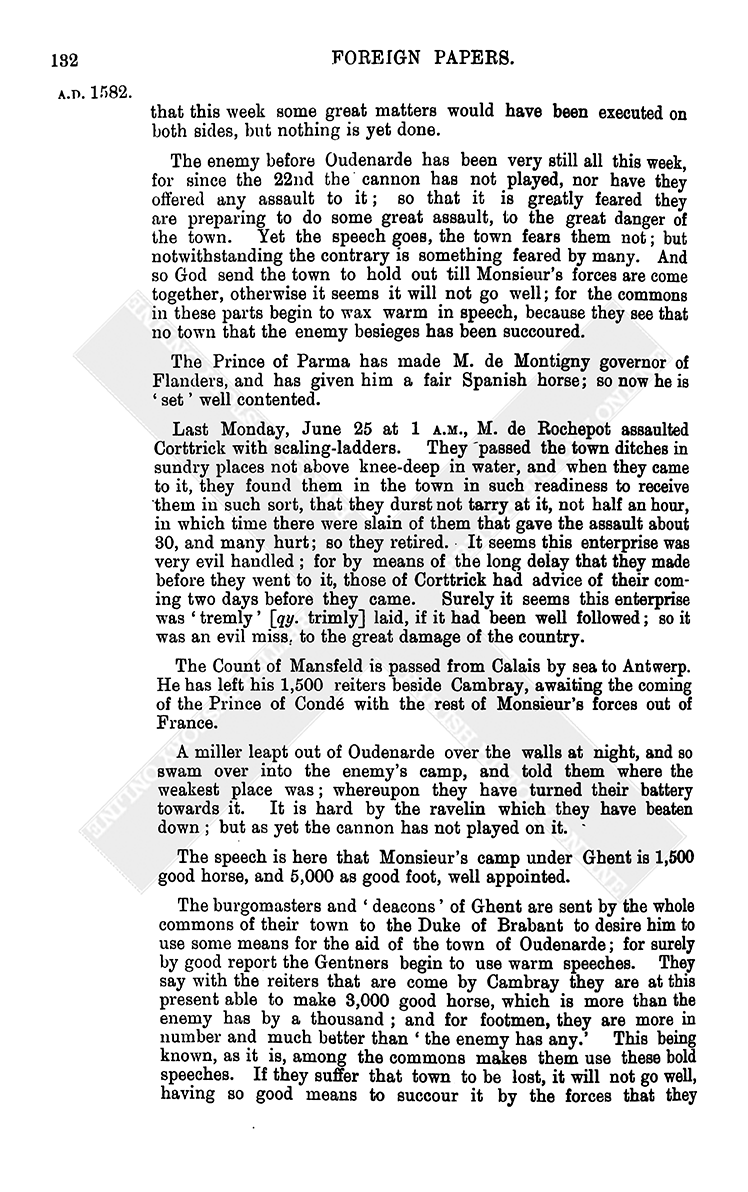 132

FOREIGN PAPERS.

A.D. 1582.

that this week some great matters would have been executed on both sides, but nothing is yet done.

The enemy before Oudenarde has been very still all this week, for since the 22nd the cannon has not played, nor have they offered any assault to it; so that it is greatly feared they are preparing to do some great assault, to the great danger of the town. Yet the speech goes, the town fears them not; but notwithstanding the contrary is something feared by many. And so God send the town to hold out till Monsieur's forces are come together, otherwise it seems it will not go well; for the commons in these parts begin to wax warm in speech, because they see that no town that the enemy besieges has been succoured.

The Prince of Parma has made M. de Montigny governor of Flanders, and has given him a fair Spanish horse; so now he is 'set' well contented.

Last Monday, June 25 at 1 A.M., M. de Rochepot assaulted Corttrick with scaling-ladders. They passed the town ditches in sundry places not above knee-deep in water, and when they came to it, they found them in the town in such readiness to receive them in such sort, that they durst not tarry at it, not half an hour, in which time there were slain of them that gave the assault about 30, and many hurt; so they retired. It seems this enterprise was very evil handled; for by means of the long delay that they made before they went to it, those of Corttrick had advice of their coming two days before they came. Surely it seems this enterprise was 'tremly' [qy. trimly] laid, if it had been well followed; so it was an evil miss, to the great damage of the country.

The Count of Mansfeld is passed from Calais by sea to Antwerp. He has left his 1,500 reiters beside Cambray, awaiting the coming of the Prince of Condé with the rest of Monsieur's forces out of France.

A miller leapt out of Oudenarde over the walls at night, and so swam over into the enemy's camp, and told them where the weakest place was; whereupon they have turned their battery towards it. It is hard by the ravelin which they have beaten down; but as yet the cannon has not played on it.

The speech is here that Monsieur's camp under Ghent is 1,500 good horse, and 5,000 as good foot, well appointed.

The burgomasters and 'deacons' of Ghent are sent by the whole commons of their town to the Duke of Brabant to desire him to use some means for the aid of the town of Oudenarde; for surely by good report the Gentners begin to use warm speeches. They say with the reiters that are come by Cambray they are at this present able to make 3,000 good horse, which is more than the enemy has by a thousand; and for footmen, they are more in number and much better than 'the enemy has any.' This being known, as it is, among the commons makes them use these bold speeches. If they suffer that town to be lost, it will not go well, having so good means to succour it by the forces that they